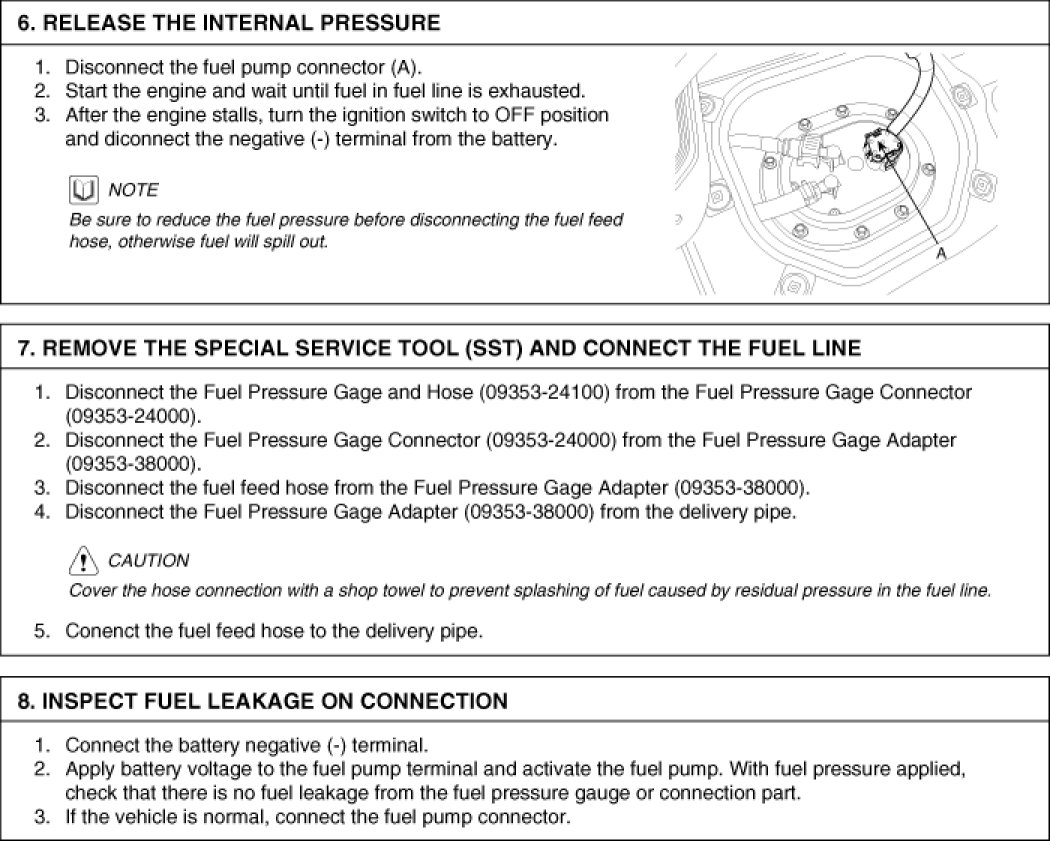 6. RELEASE THE INTERNAL PRESSURE

1. Disconnect the fuel pump connector (A).
2. Start the engine and wait until fuel in fuel line is exhausted.
3. After the engine stalls, turn the ignition switch to OFF position and diconnect the negative (-) terminal from the battery.

NOTE
Be sure to reduce the fuel pressure before disconnecting the fuel feed hose, otherwise fuel will spill out.

A

7. REMOVE THE SPECIAL SERVICE TOOL (SST) AND CONNECT THE FUEL LINE

1. Disconnect the Fuel Pressure Gage and Hose (09353-24100) from the Fuel Pressure Gage Connector (09353-24000).
2. Disconnect the Fuel Pressure Gage Connector (09353-24000) from the Fuel Pressure Gage Adapter (09353-38000).
3. Disconnect the fuel feed hose from the Fuel Pressure Gage Adapter (09353-38000).
4. Disconnect the Fuel Pressure Gage Adapter (09353-38000) from the delivery pipe.

CAUTION
Cover the hose connection with a shop towel to prevent splashing of fuel caused by residual pressure in the fuel line.

5. Conenct the fuel feed hose to the delivery pipe.

8. INSPECT FUEL LEAKAGE ON CONNECTION

1. Connect the battery negative (-) terminal.
2. Apply battery voltage to the fuel pump terminal and activate the fuel pump. With fuel pressure applied, check that there is no fuel leakage from the fuel pressure gauge or connection part.
3. If the vehicle is normal, connect the fuel pump connector.